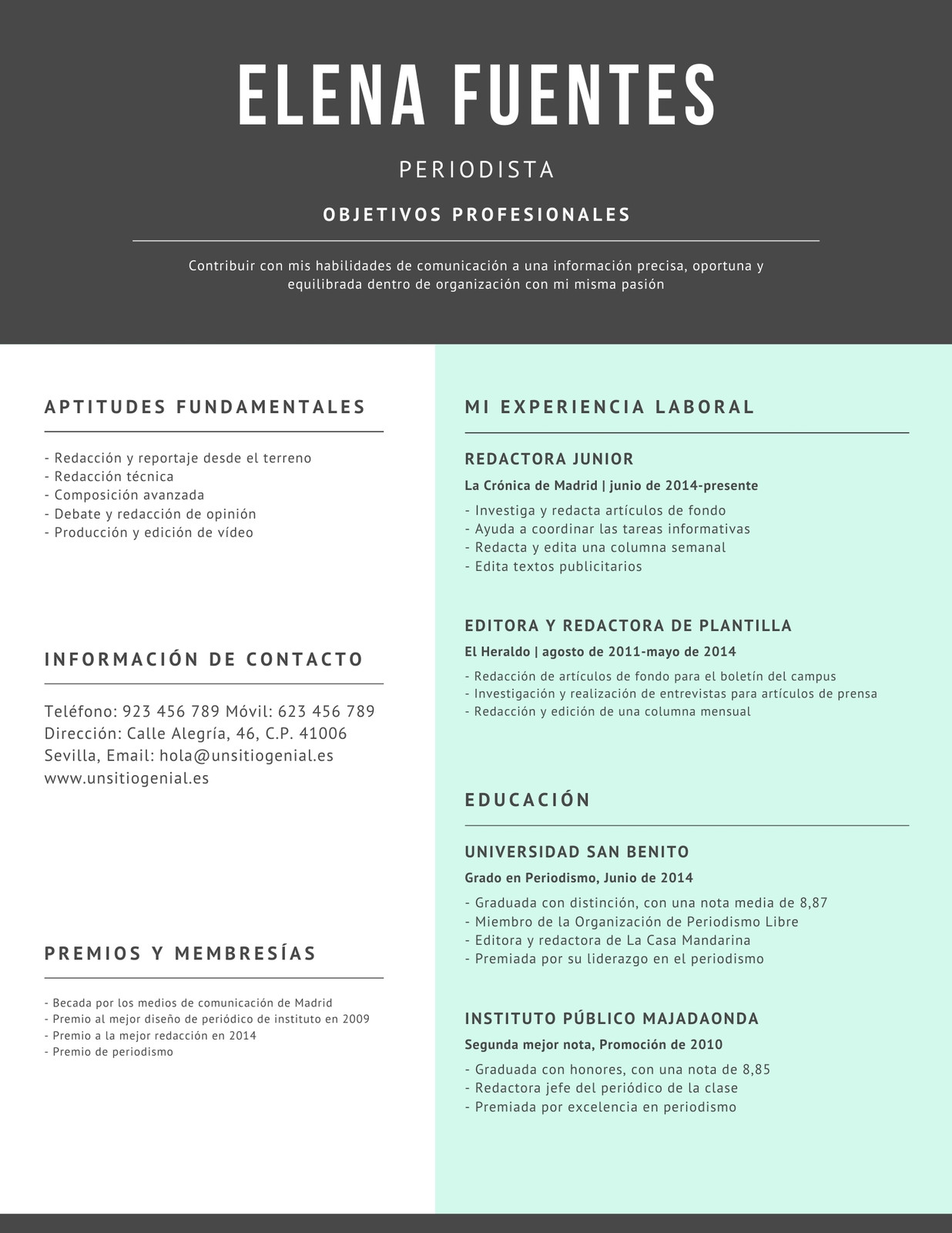 ELENA FUENTES

PERIODISTA

OBJETIVOS PROFESIONALES

Contribuir con mis habilidades de comunicación a una información precisa, oportuna y equilibrada dentro de organización con mi misma pasión

APTITUDES FUNDAMENTALES

- Redacción y reportaje desde el terreno
- Redacción técnica
- Composición avanzada
- Debate y redacción de opinión
- Producción y edición de vídeo

INFORMACIÓN DE CONTACTO

Teléfono: 923 456 789 Móvil: 623 456 789
Dirección: Calle Alegría, 46, C.P. 41006
Sevilla, Email: hola@unsitiogenial.es
www.unsitiogenial.es

PREMIOS Y MEMBRESÍAS

- Becada por los medios de comunicación de Madrid
- Premio al mejor diseño de periódico de instituto en 2009
- Premio a la mejor redacción en 2014
- Premio de periodismo

MI EXPERIENCIA LABORAL

REDACTORA JUNIOR

La Crónica de Madrid | junio de 2014-presente

- Investiga y redacta artículos de fondo
- Ayuda a coordinar las tareas informativas
- Redacta y edita una columna semanal
- Edita textos publicitarios

EDITORA Y REDACTORA DE PLANTILLA

El Heraldo | agosto de 2011-mayo de 2014

- Redacción de artículos de fondo para el boletín del campus
- Investigación y realización de entrevistas para artículos de prensa
- Redacción y edición de una columna mensual

EDUCACIÓN

UNIVERSIDAD SAN BENITO

Grado en Periodismo, Junio de 2014

- Graduada con distinción, con una nota media de 8,87
- Miembro de la Organización de Periodismo Libre
- Editora y redactora de La Casa Mandarina
- Premiada por su liderazgo en el periodismo

INSTITUTO PÚBLICO MAJADAONDA

Segunda mejor nota, Promoción de 2010

- Graduada con honores, con una nota de 8,85
- Redactora jefe del periódico de la clase
- Premiada por excelencia en periodismo